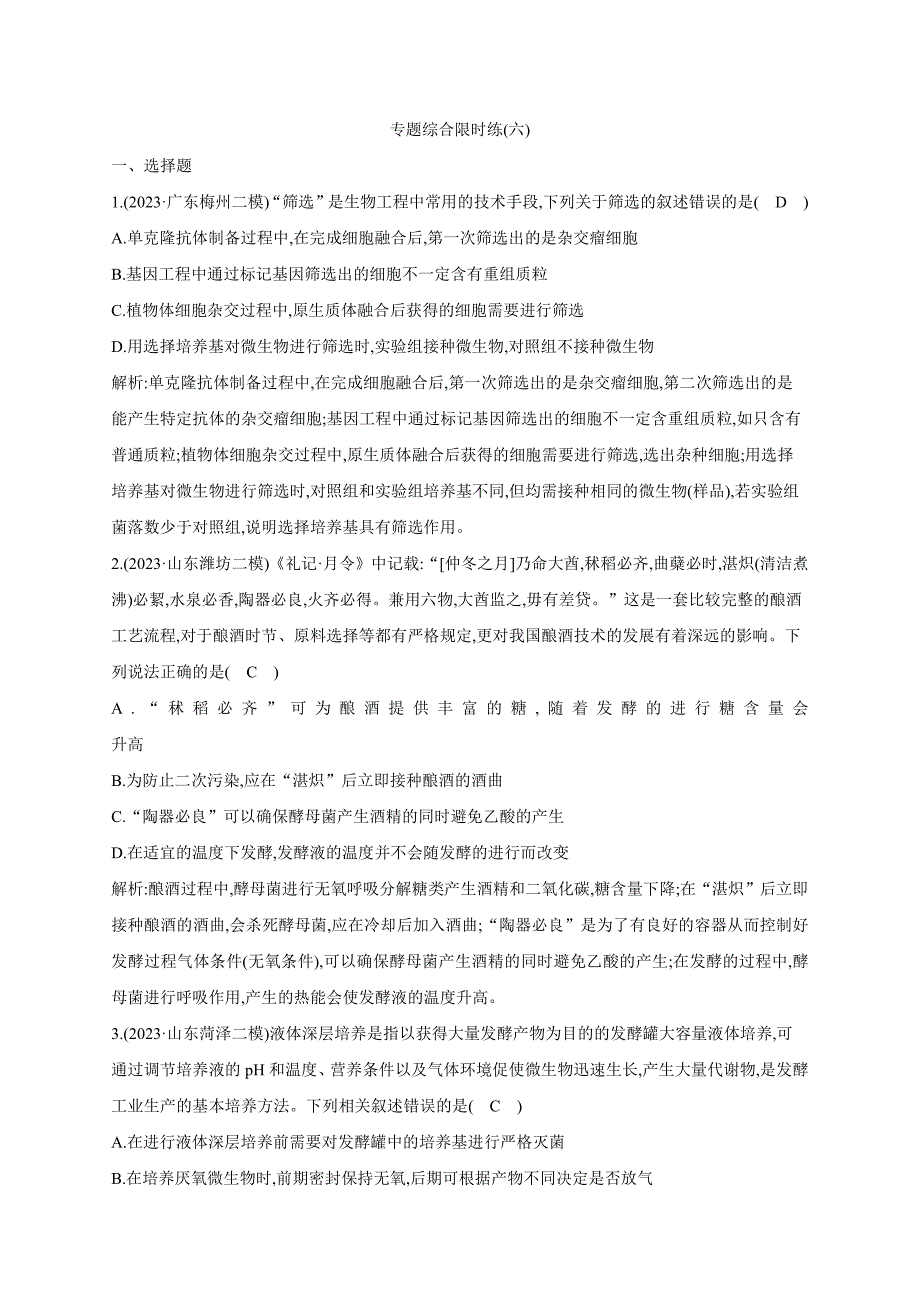 专题综合限时练(六)

一、选择题

1.(2023·广东梅州二模)“筛选”是生物工程中常用的技术手段,下列关于筛选的叙述错误的是( D )

A.单克隆抗体制备过程中,在完成细胞融合后,第一次筛选出的是杂交瘤细胞

B.基因工程中通过标记基因筛选出的细胞不一定含有重组质粒

C.植物体细胞杂交过程中,原生质体融合后获得的细胞需要进行筛选

D.用选择培养基对微生物进行筛选时,实验组接种微生物,对照组不接种微生物

解析:单克隆抗体制备过程中,在完成细胞融合后,第一次筛选出的是杂交瘤细胞,第二次筛选出的是能产生特定抗体的杂交瘤细胞;基因工程中通过标记基因筛选出的细胞不一定含重组质粒,如只含有普通质粒;植物体细胞杂交过程中,原生质体融合后获得的细胞需要进行筛选,选出杂种细胞;用选择培养基对微生物进行筛选时,对照组和实验组培养基不同,但均需接种相同的微生物(样品),若实验组菌落数少于对照组,说明选择培养基具有筛选作用。

2.(2023·山东潍坊二模)《礼记·月令》中记载:“[仲冬之月]乃命大酋,秫稻必齐,曲蘖必时,湛炽(清洁煮沸)必絜,水泉必香,陶器必良,火齐必得。兼用六物,大酋监之,毋有差贷。”这是一套比较完整的酿酒工艺流程,对于酿酒时节、原料选择等都有严格规定,更对我国酿酒技术的发展有着深远的影响。下列说法正确的是( C )

A.“秫稻必齐”可为酿酒提供丰富的糖,随着发酵的进行糖含量会升高

B.为防止二次污染,应在“湛炽”后立即接种酿酒的酒曲

C.“陶器必良”可以确保酵母菌产生酒精的同时避免乙酸的产生

D.在适宜的温度下发酵,发酵液的温度并不会随发酵的进行而改变

解析:酿酒过程中,酵母菌进行无氧呼吸分解糖类产生酒精和二氧化碳,糖含量下降;在“湛炽”后立即接种酿酒的酒曲,会杀死酵母菌,应在冷却后加入酒曲;“陶器必良”是为了有良好的容器从而控制好发酵过程气体条件(无氧条件),可以确保酵母菌产生酒精的同时避免乙酸的产生;在发酵的过程中,酵母菌进行呼吸作用,产生的热能会使发酵液的温度升高。

3.(2023·山东菏泽二模)液体深层培养是指以获得大量发酵产物为目的的发酵罐大容量液体培养,可通过调节培养液的 pH 和温度、营养条件以及气体环境促使微生物迅速生长,产生大量代谢物,是发酵工业生产的基本培养方法。下列相关叙述错误的是( C )

A.在进行液体深层培养前需要对发酵罐中的培养基进行严格灭菌

B.在培养厌氧微生物时,前期密封保持无氧,后期可根据产物不同决定是否放气